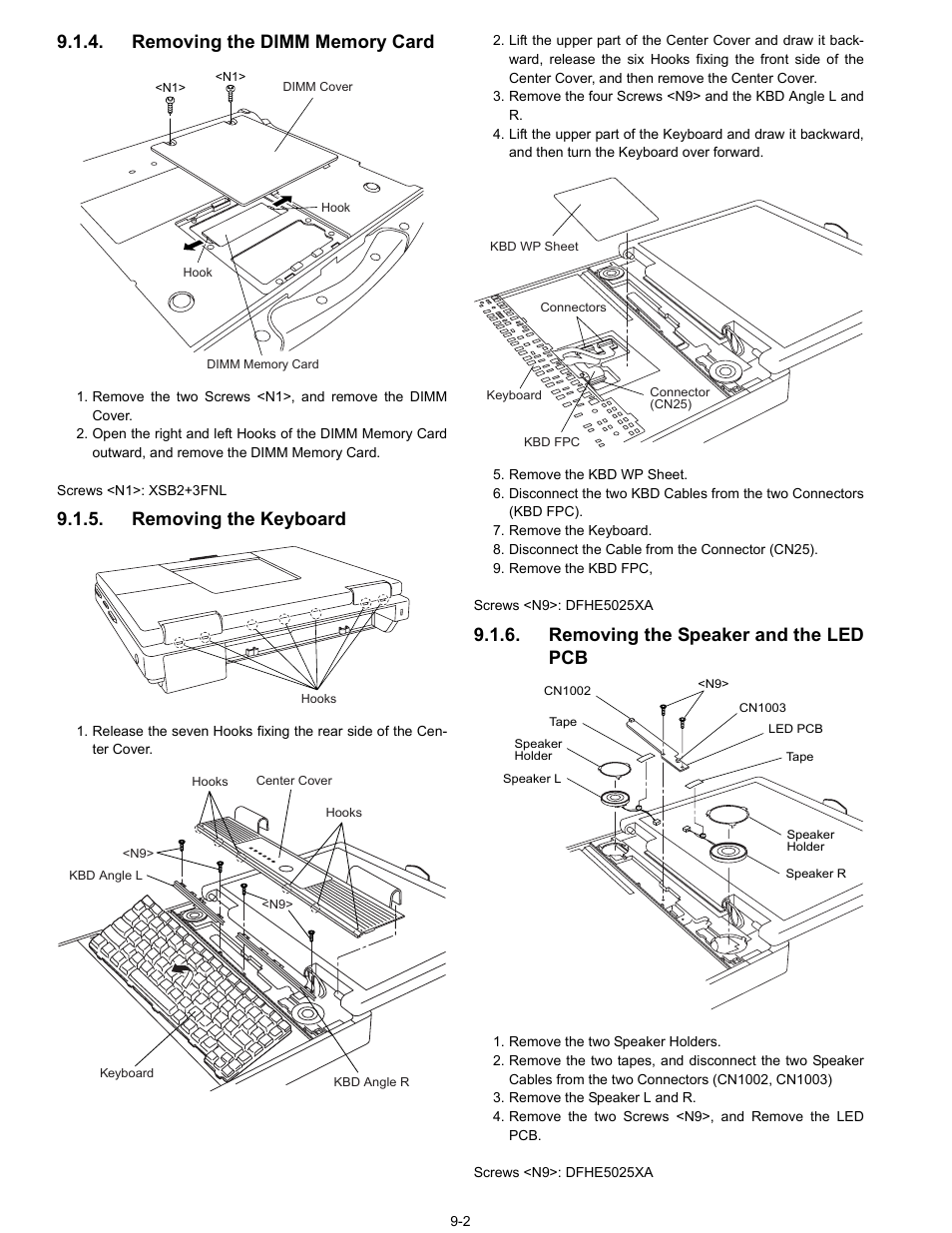 9.1.4. Removing the DIMM Memory Card

<N1>
<N1>
DIMM Cover
Hook
Hook
DIMM Memory Card

1. Remove the two Screws <N1>, and remove the DIMM Cover.
2. Open the right and left Hooks of the DIMM Memory Card outward, and remove the DIMM Memory Card.

Screws <N1>: XSB2+3FNL

9.1.5. Removing the Keyboard

Hooks

1. Release the seven Hooks fixing the rear side of the Center Cover.

Hooks
Center Cover
Hooks
<N9>
KBD Angle L
<N9>
Keyboard
KBD Angle R

2. Lift the upper part of the Center Cover and draw it backward, release the six Hooks fixing the front side of the Center Cover, and then remove the Center Cover.
3. Remove the four Screws <N9> and the KBD Angle L and R.
4. Lift the upper part of the Keyboard and draw it backward, and then turn the Keyboard over forward.

KBD WP Sheet
Connectors
Keyboard
Connector (CN25)
KBD FPC

5. Remove the KBD WP Sheet.
6. Disconnect the two KBD Cables from the two Connectors (KBD FPC).
7. Remove the Keyboard.
8. Disconnect the Cable from the Connector (CN25).
9. Remove the KBD FPC,

Screws <N9>: DFHE5025XA

9.1.6. Removing the Speaker and the LED PCB

CN1002
<N9>
CN1003
Tape
LED PCB
Speaker Holder
Tape
Speaker L
Speaker Holder
Speaker R

1. Remove the two Speaker Holders.
2. Remove the two tapes, and disconnect the two Speaker Cables from the two Connectors (CN1002, CN1003)
3. Remove the Speaker L and R.
4. Remove the two Screws <N9>, and Remove the LED PCB.

Screws <N9>: DFHE5025XA

9-2